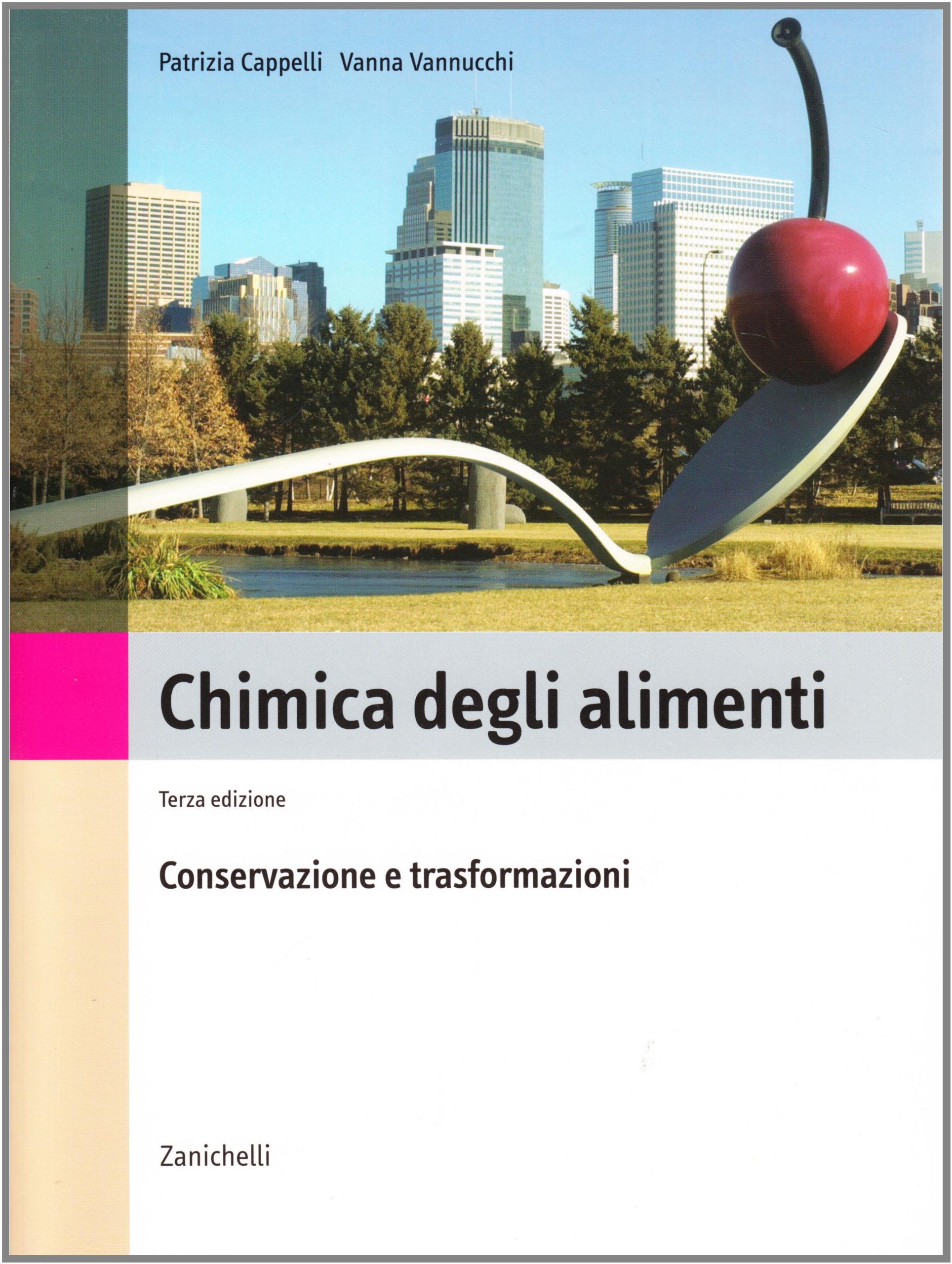 Patrizia Cappelli Vanna Vannucchi

Chimica degli alimenti

Terza edizione

Conservazione e trasformazioni

Zanichelli